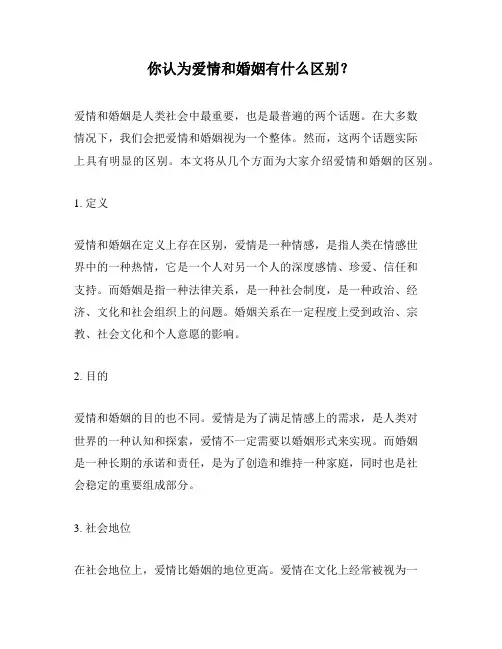 你认为爱情和婚姻有什么区别？

爱情和婚姻是人类社会中最重要，也是最普遍的两个话题。在大多数情况下，我们会把爱情和婚姻视为一个整体。然而，这两个话题实际上具有明显的区别。本文将从几个方面为大家介绍爱情和婚姻的区别。

1. 定义

爱情和婚姻在定义上存在区别，爱情是一种情感，是指人类在情感世界中的一种热情，它是一个人对另一个人的深度感情、珍爱、信任和支持。而婚姻是指一种法律关系，是一种社会制度，是一种政治、经济、文化和社会组织上的问题。婚姻关系在一定程度上受到政治、宗教、社会文化和个人意愿的影响。

2. 目的

爱情和婚姻的目的也不同。爱情是为了满足情感上的需求，是人类对世界的一种认知和探索，爱情不一定需要以婚姻形式来实现。而婚姻是一种长期的承诺和责任，是为了创造和维持一种家庭，同时也是社会稳定的重要组成部分。

3. 社会地位

在社会地位上，爱情比婚姻的地位更高。爱情在文化上经常被视为一